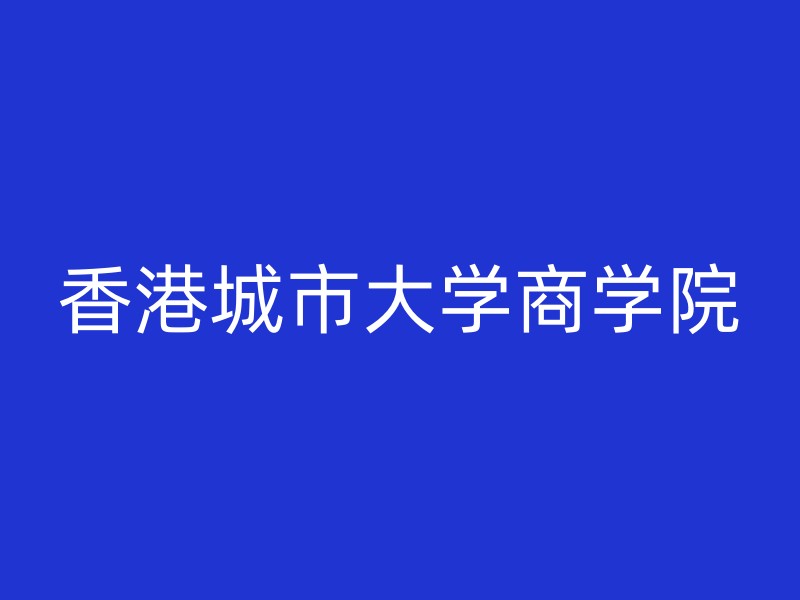 香港城市大学商学院